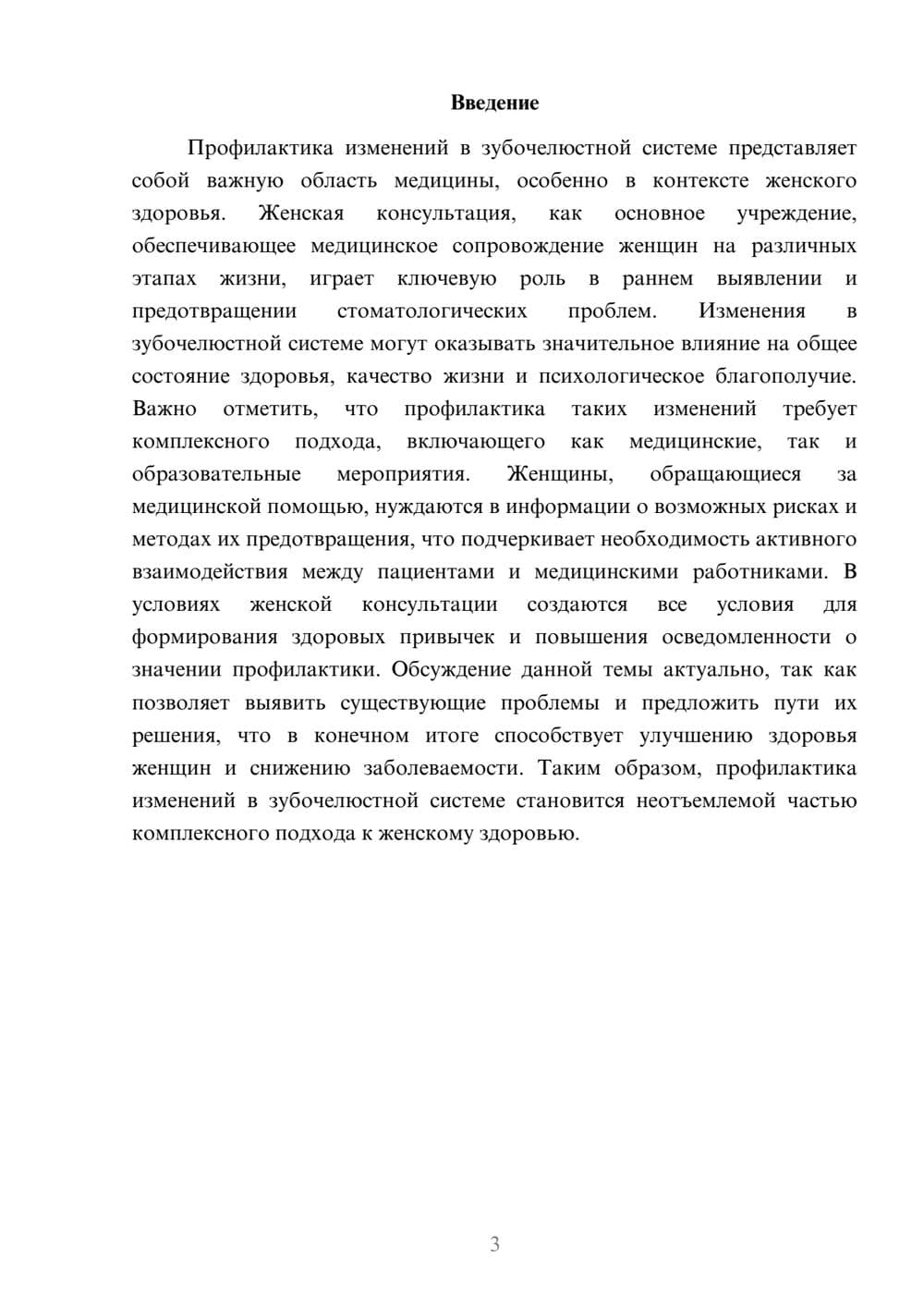 Введение

Профилактика изменений в зубочелюстной системе представляет собой важную область медицины, особенно в контексте женского здоровья. Женская консультация, как основное учреждение, обеспечивающее медицинское сопровождение женщин на различных этапах жизни, играет ключевую роль в раннем выявлении и предотвращении стоматологических проблем. Изменения в зубочелюстной системе могут оказывать значительное влияние на общее состояние здоровья, качество жизни и психологическое благополучие. Важно отметить, что профилактика таких изменений требует комплексного подхода, включающего как медицинские, так и образовательные мероприятия. Женщины, обращающиеся за медицинской помощью, нуждаются в информации о возможных рисках и методах их предотвращения, что подчеркивает необходимость активного взаимодействия между пациентами и медицинскими работниками. В условиях женской консультации создаются все условия для формирования здоровых привычек и повышения осведомленности о значении профилактики. Обсуждение данной темы актуально, так как позволяет выявить существующие проблемы и предложить пути их решения, что в конечном итоге способствует улучшению здоровья женщин и снижению заболеваемости. Таким образом, профилактика изменений в зубочелюстной системе становится неотъемлемой частью комплексного подхода к женскому здоровью.

3